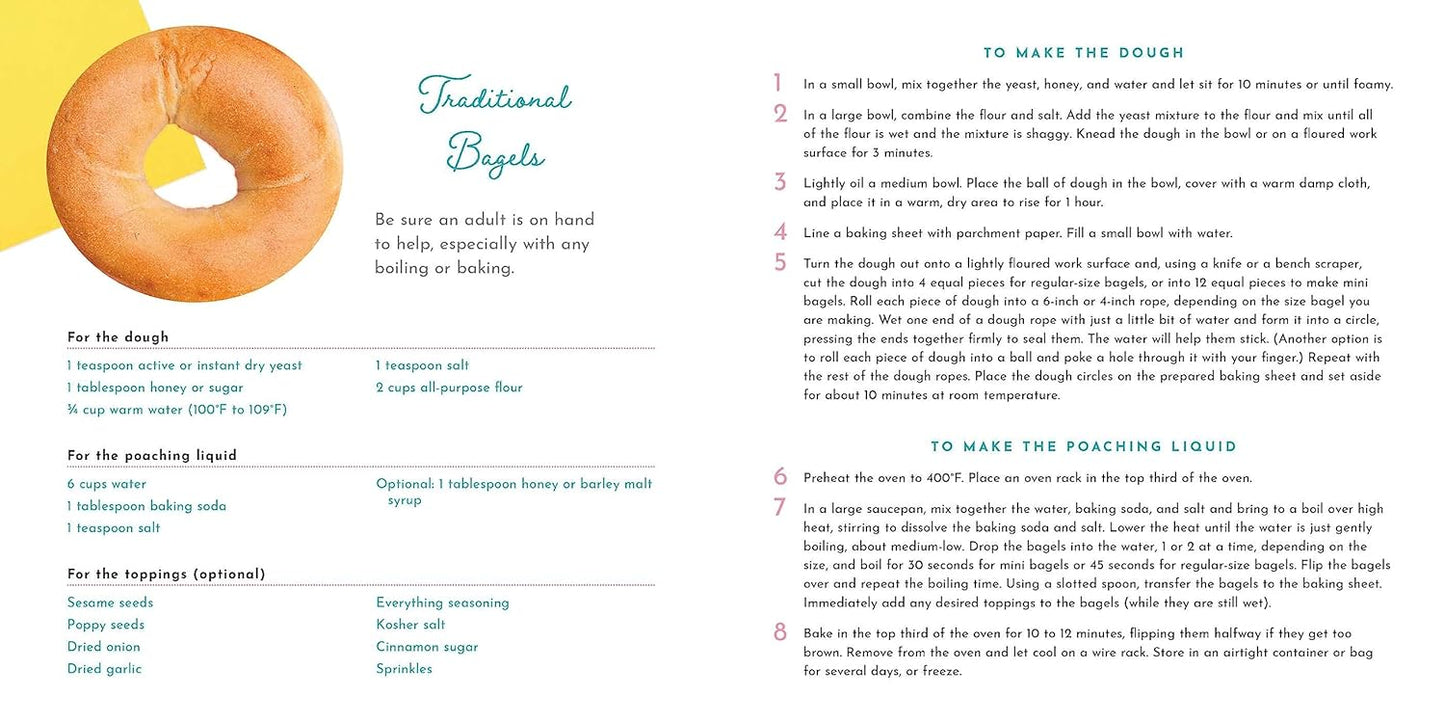 Traditional Bagels

Be sure an adult is on hand to help, especially with any boiling or baking.

For the dough

1 teaspoon active or instant dry yeast
1 tablespoon honey or sugar
¾ cup warm water (100°F to 109°F)

1 teaspoon salt
2 cups all-purpose flour

For the poaching liquid

6 cups water
1 tablespoon baking soda
1 teaspoon salt

Optional: 1 tablespoon honey or barley malt syrup

For the toppings (optional)

Sesame seeds
Poppy seeds
Dried onion
Dried garlic

Everything seasoning
Kosher salt
Cinnamon sugar
Sprinkles

TO MAKE THE DOUGH

1 In a small bowl, mix together the yeast, honey, and water and let sit for 10 minutes or until foamy.

2 In a large bowl, combine the flour and salt. Add the yeast mixture to the flour and mix until all of the flour is wet and the mixture is shaggy. Knead the dough in the bowl or on a floured work surface for 3 minutes.

3 Lightly oil a medium bowl. Place the ball of dough in the bowl, cover with a warm damp cloth, and place it in a warm, dry area to rise for 1 hour.

4 Line a baking sheet with parchment paper. Fill a small bowl with water.

5 Turn the dough out onto a lightly floured work surface and, using a knife or a bench scraper, cut the dough into 4 equal pieces for regular-size bagels, or into 12 equal pieces to make mini bagels. Roll each piece of dough into a 6-inch or 4-inch rope, depending on the size bagel you are making. Wet one end of a dough rope with just a little bit of water and form it into a circle, pressing the ends together firmly to seal them. The water will help them stick. (Another option is to roll each piece of dough into a ball and poke a hole through it with your finger.) Repeat with the rest of the dough ropes. Place the dough circles on the prepared baking sheet and set aside for about 10 minutes at room temperature.

TO MAKE THE POACHING LIQUID

6 Preheat the oven to 400°F. Place an oven rack in the top third of the oven.

7 In a large saucepan, mix together the water, baking soda, and salt and bring to a boil over high heat, stirring to dissolve the baking soda and salt. Lower the heat until the water is just gently boiling, about medium-low. Drop the bagels into the water, 1 or 2 at a time, depending on the size, and boil for 30 seconds for mini bagels or 45 seconds for regular-size bagels. Flip the bagels over and repeat the boiling time. Using a slotted spoon, transfer the bagels to the baking sheet. Immediately add any desired toppings to the bagels (while they are still wet).

8 Bake in the top third of the oven for 10 to 12 minutes, flipping them halfway if they get too brown. Remove from the oven and let cool on a wire rack. Store in an airtight container or bag for several days, or freeze.